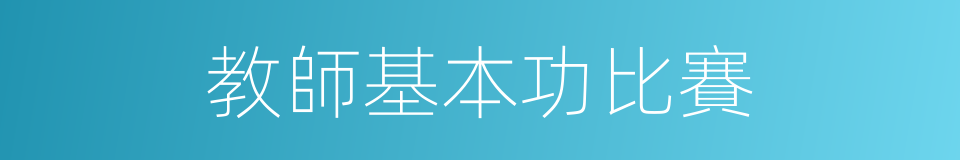 教師基本功比賽